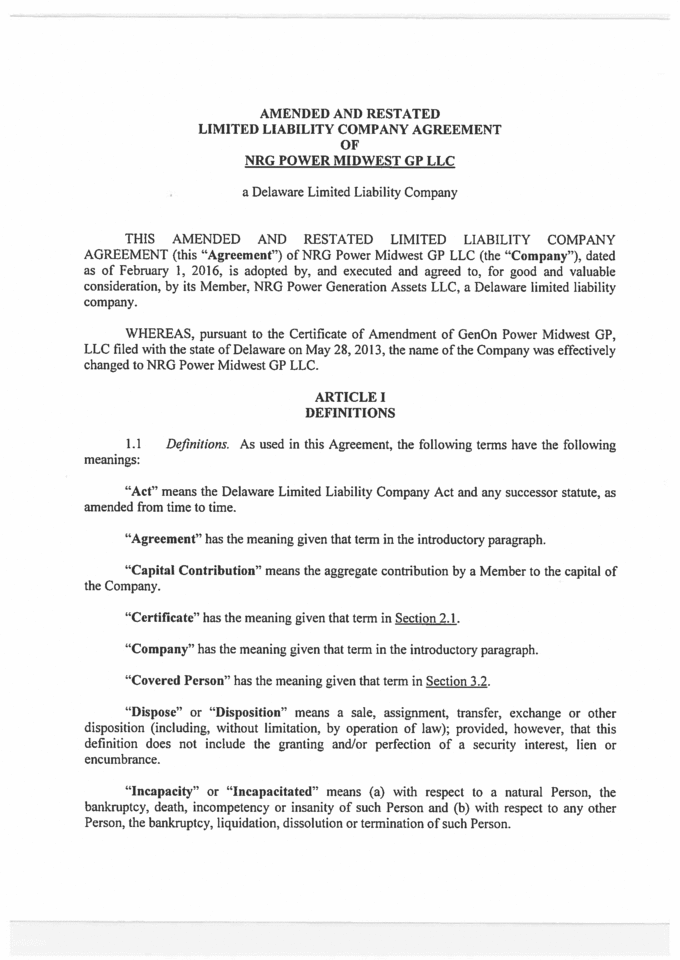 AMENDED AND RESTATED
LIMITED LIABILITY COMPANY AGREEMENT
OF
NRG POWER MIDWEST GP LLC

a Delaware Limited Liability Company

THIS AMENDED AND RESTATED LIMITED LIABILITY COMPANY AGREEMENT (this "Agreement") of NRG Power Midwest GP LLC (the "Company"), dated as of February 1, 2016, is adopted by, and executed and agreed to, for good and valuable consideration, by its Member, NRG Power Generation Assets LLC, a Delaware limited liability company.

WHEREAS, pursuant to the Certificate of Amendment of GenOn Power Midwest GP, LLC filed with the state of Delaware on May 28, 2013, the name of the Company was effectively changed to NRG Power Midwest GP LLC.

ARTICLE I
DEFINITIONS

1.1 Definitions. As used in this Agreement, the following terms have the following meanings:

"Act" means the Delaware Limited Liability Company Act and any successor statute, as amended from time to time.

"Agreement" has the meaning given that term in the introductory paragraph.

"Capital Contribution" means the aggregate contribution by a Member to the capital of the Company.

"Certificate" has the meaning given that term in Section 2.1.

"Company" has the meaning given that term in the introductory paragraph.

"Covered Person" has the meaning given that term in Section 3.2.

"Dispose" or "Disposition" means a sale, assignment, transfer, exchange or other disposition (including, without limitation, by operation of law); provided, however, that this definition does not include the granting and/or perfection of a security interest, lien or encumbrance.

"Incapacity" or "Incapacitated" means (a) with respect to a natural Person, the bankruptcy, death, incompetency or insanity of such Person and (b) with respect to any other Person, the bankruptcy, liquidation, dissolution or termination of such Person.